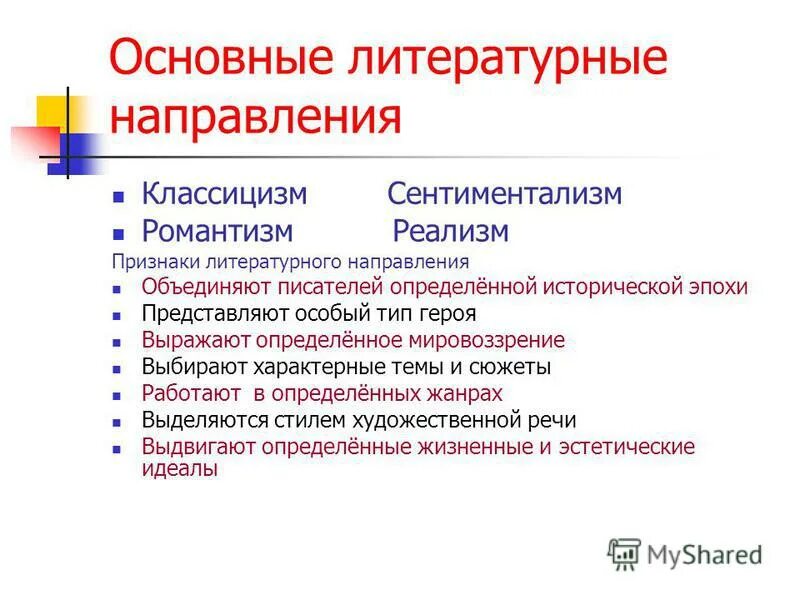 Основные литературные направления

Классицизм Сентиментализм
Романтизм Реализм

Признаки литературного направления

Объединяют писателей определённой исторической эпохи
Представляют особый тип героя
Выражают определённое мировоззрение
Выбирают характерные темы и сюжеты
Работают в определённых жанрах
Выделяются стилем художественной речи
Выдвигают определённые жизненные и эстетические идеалы

MyShared